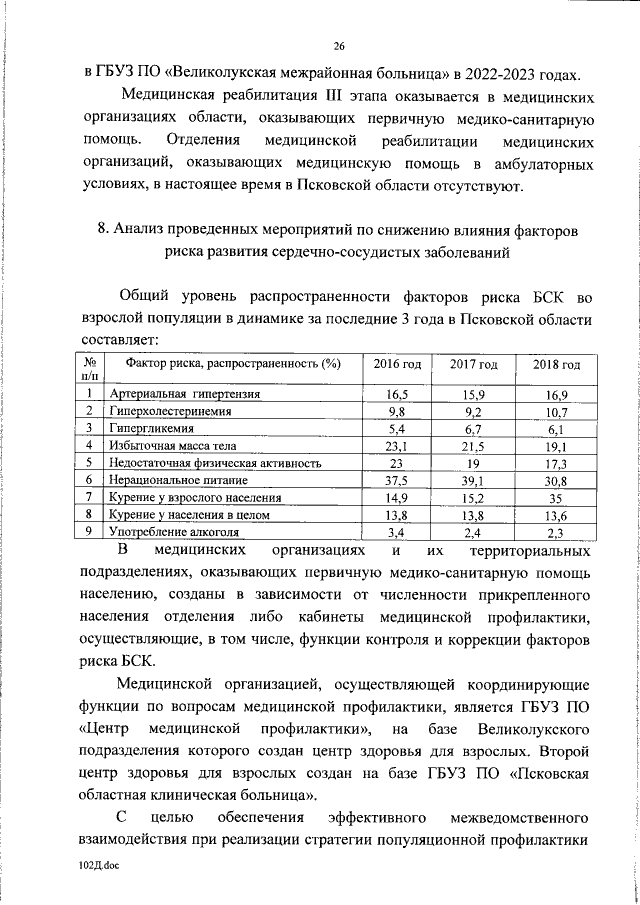 26

в ГБУЗ ПО «Великолукская межрайонная больница» в 2022-2023 годах.

Медицинская реабилитация III этапа оказывается в медицинских организациях области, оказывающих первичную медико-санитарную помощь. Отделения медицинской реабилитации медицинских организаций, оказывающих медицинскую помощь в амбулаторных условиях, в настоящее время в Псковской области отсутствуют.

8. Анализ проведенных мероприятий по снижению влияния факторов риска развития сердечно-сосудистых заболеваний

Общий уровень распространенности факторов риска БСК во взрослой популяции в динамике за последние 3 года в Псковской области составляет:

| № п/п | Фактор риска, распространенность (%) | 2016 год | 2017 год | 2018 год |
|---|---|---|---|---|
| 1 | Артериальная гипертензия | 16,5 | 15,9 | 16,9 |
| 2 | Гиперхолестеринемия | 9,8 | 9,2 | 10,7 |
| 3 | Гипергликемия | 5,4 | 6,7 | 6,1 |
| 4 | Избыточная масса тела | 23,1 | 21,5 | 19,1 |
| 5 | Недостаточная физическая активность | 23 | 19 | 17,3 |
| 6 | Нерациональное питание | 37,5 | 39,1 | 30,8 |
| 7 | Курение у взрослого населения | 14,9 | 15,2 | 35 |
| 8 | Курение у населения в целом | 13,8 | 13,8 | 13,6 |
| 9 | Употребление алкоголя | 3,4 | 2,4 | 2,3 |

В медицинских организациях и их территориальных подразделениях, оказывающих первичную медико-санитарную помощь населению, созданы в зависимости от численности прикрепленного населения отделения либо кабинеты медицинской профилактики, осуществляющие, в том числе, функции контроля и коррекции факторов риска БСК.

Медицинской организацией, осуществляющей координирующие функции по вопросам медицинской профилактики, является ГБУЗ ПО «Центр медицинской профилактики», на базе Великолукского подразделения которого создан центр здоровья для взрослых. Второй центр здоровья для взрослых создан на базе ГБУЗ ПО «Псковская областная клиническая больница».

С целью обеспечения эффективного межведомственного взаимодействия при реализации стратегии популяционной профилактики

102Д.doc